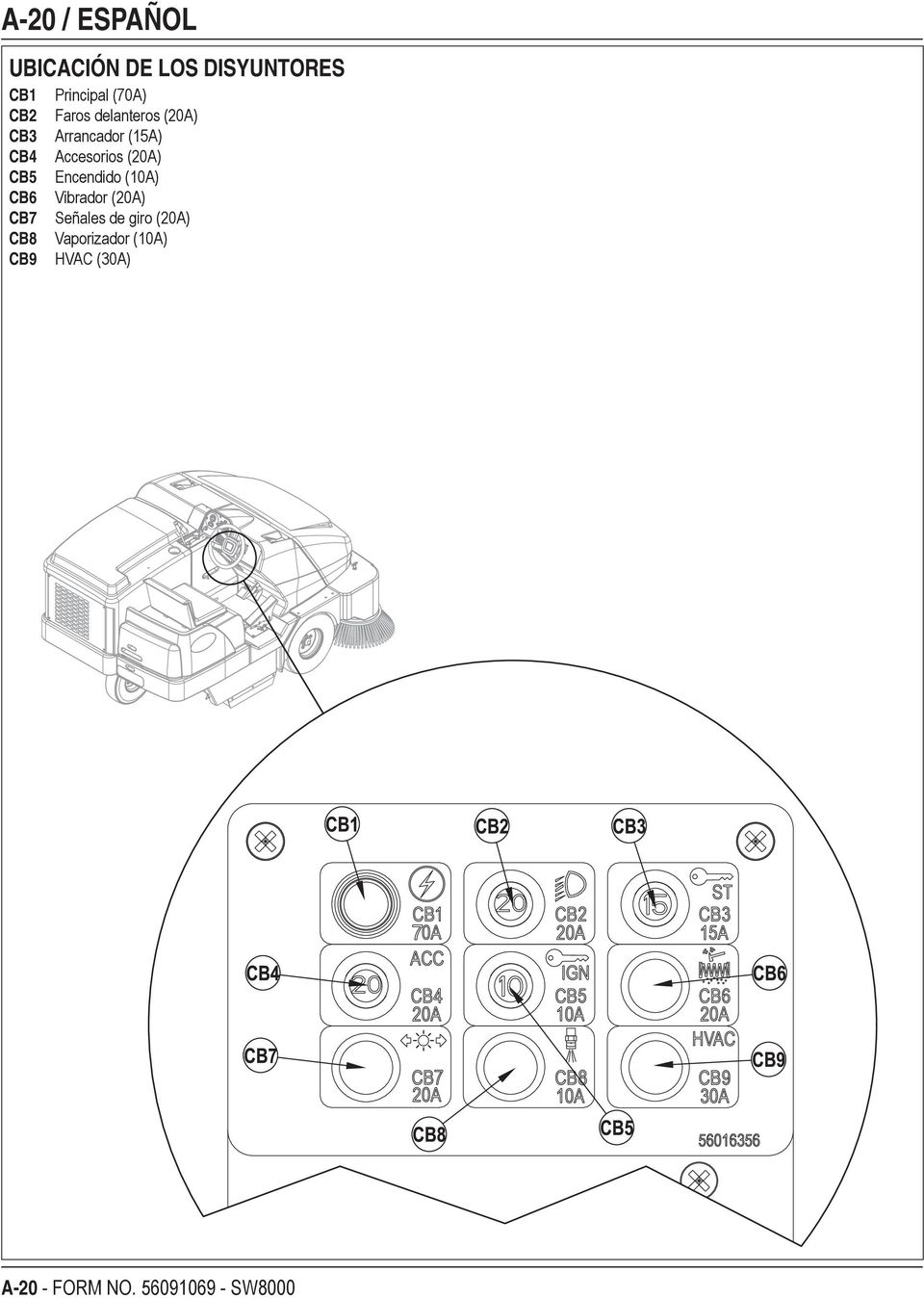 A-20 / ESPAÑOL

UBICACIÓN DE LOS DISYUNTORES

CB1 Principal (70A)
CB2 Faros delanteros (20A)
CB3 Arrancador (15A)
CB4 Accesorios (20A)
CB5 Encendido (10A)
CB6 Vibrador (20A)
CB7 Señales de giro (20A)
CB8 Vaporizador (10A)
CB9 HVAC (30A)

CB1 CB2 CB3

CB1 70A

20 CB2 20A

15 ST CB3 15A

CB4 20 ACC CB4 20A

10 IGN CB5 10A

CB6 20A CB6

CB7 CB7 20A

CB8 10A

HVAC CB9 30A CB9

CB8 CB5 56016356

A-20 - FORM NO. 56091069 - SW8000